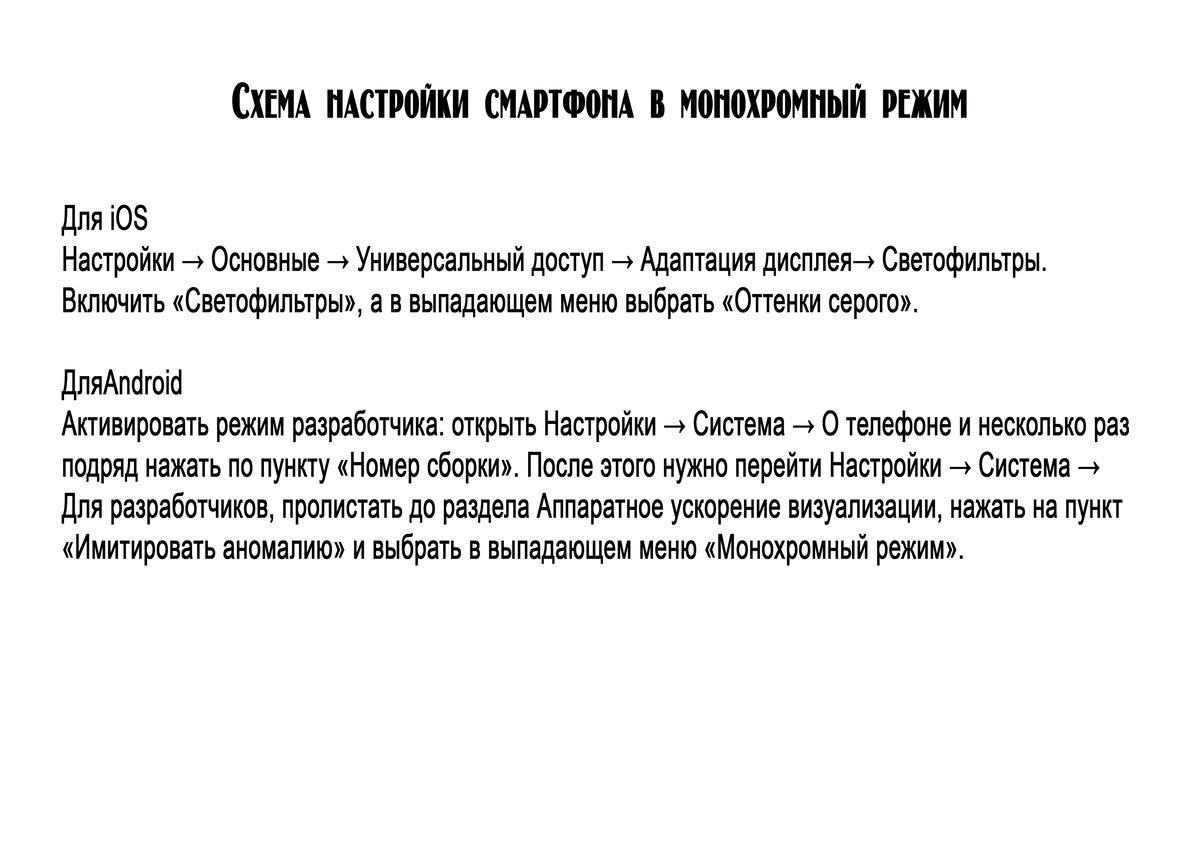 Схема настройки смартфона в монохромный режим

Для iOS
Настройки → Основные → Универсальный доступ → Адаптация дисплея→ Светофильтры. Включить «Светофильтры», а в выпадающем меню выбрать «Оттенки серого».

ДляAndroid
Активировать режим разработчика: открыть Настройки → Система → О телефоне и несколько раз подряд нажать по пункту «Номер сборки». После этого нужно перейти Настройки → Система → Для разработчиков, пролистать до раздела Аппаратное ускорение визуализации, нажать на пункт «Имитировать аномалию» и выбрать в выпадающем меню «Монохромный режим».